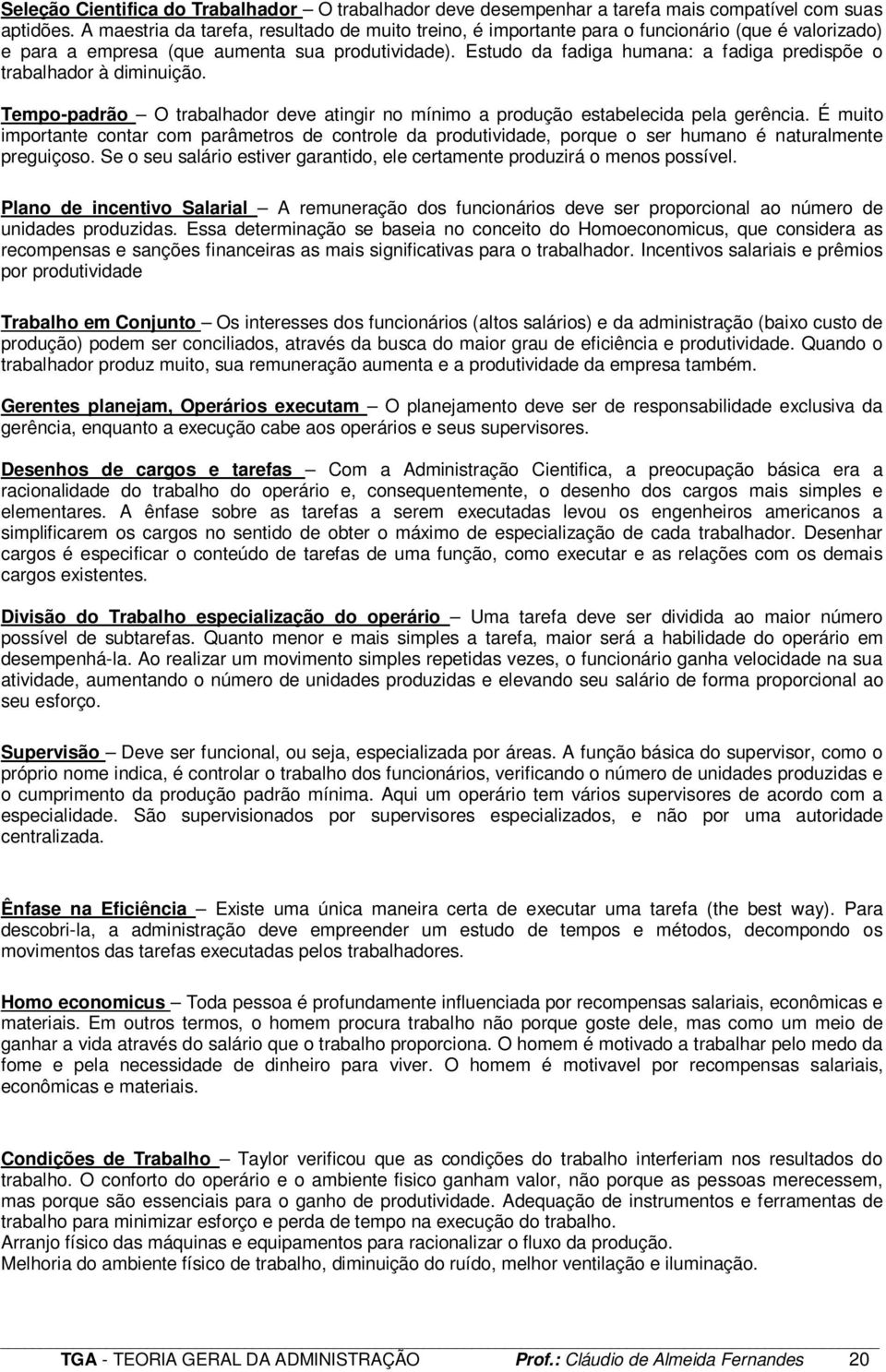 Seleção Cientifica do Trabalhador – O trabalhador deve desempenhar a tarefa mais compatível com suas aptidões. A maestria da tarefa, resultado de muito treino, é importante para o funcionário (que é valorizado) e para a empresa (que aumenta sua produtividade). Estudo da fadiga humana: a fadiga predispõe o trabalhador à diminuição.

Tempo-padrão – O trabalhador deve atingir no mínimo a produção estabelecida pela gerência. É muito importante contar com parâmetros de controle da produtividade, porque o ser humano é naturalmente preguiçoso. Se o seu salário estiver garantido, ele certamente produzirá o menos possível.

Plano de incentivo Salarial – A remuneração dos funcionários deve ser proporcional ao número de unidades produzidas. Essa determinação se baseia no conceito do Homoeconomicus, que considera as recompensas e sanções financeiras as mais significativas para o trabalhador. Incentivos salariais e prêmios por produtividade

Trabalho em Conjunto – Os interesses dos funcionários (altos salários) e da administração (baixo custo de produção) podem ser conciliados, através da busca do maior grau de eficiência e produtividade. Quando o trabalhador produz muito, sua remuneração aumenta e a produtividade da empresa também.

Gerentes planejam, Operários executam – O planejamento deve ser de responsabilidade exclusiva da gerência, enquanto a execução cabe aos operários e seus supervisores.

Desenhos de cargos e tarefas – Com a Administração Cientifica, a preocupação básica era a racionalidade do trabalho do operário e, consequentemente, o desenho dos cargos mais simples e elementares. A ênfase sobre as tarefas a serem executadas levou os engenheiros americanos a simplificarem os cargos no sentido de obter o máximo de especialização de cada trabalhador. Desenhar cargos é especificar o conteúdo de tarefas de uma função, como executar e as relações com os demais cargos existentes.

Divisão do Trabalho especialização do operário – Uma tarefa deve ser dividida ao maior número possível de subtarefas. Quanto menor e mais simples a tarefa, maior será a habilidade do operário em desempenhá-la. Ao realizar um movimento simples repetidas vezes, o funcionário ganha velocidade na sua atividade, aumentando o número de unidades produzidas e elevando seu salário de forma proporcional ao seu esforço.

Supervisão – Deve ser funcional, ou seja, especializada por áreas. A função básica do supervisor, como o próprio nome indica, é controlar o trabalho dos funcionários, verificando o número de unidades produzidas e o cumprimento da produção padrão mínima. Aqui um operário tem vários supervisores de acordo com a especialidade. São supervisionados por supervisores especializados, e não por uma autoridade centralizada.

Ênfase na Eficiência – Existe uma única maneira certa de executar uma tarefa (the best way). Para descobri-la, a administração deve empreender um estudo de tempos e métodos, decompondo os movimentos das tarefas executadas pelos trabalhadores.

Homo economicus – Toda pessoa é profundamente influenciada por recompensas salariais, econômicas e materiais. Em outros termos, o homem procura trabalho não porque goste dele, mas como um meio de ganhar a vida através do salário que o trabalho proporciona. O homem é motivado a trabalhar pelo medo da fome e pela necessidade de dinheiro para viver. O homem é motivavel por recompensas salariais, econômicas e materiais.

Condições de Trabalho – Taylor verificou que as condições do trabalho interferiam nos resultados do trabalho. O conforto do operário e o ambiente fisico ganham valor, não porque as pessoas merecessem, mas porque são essenciais para o ganho de produtividade. Adequação de instrumentos e ferramentas de trabalho para minimizar esforço e perda de tempo na execução do trabalho.
Arranjo físico das máquinas e equipamentos para racionalizar o fluxo da produção.
Melhoria do ambiente físico de trabalho, diminuição do ruído, melhor ventilação e iluminação.

TGA - TEORIA GERAL DA ADMINISTRAÇÃO Prof.: Cláudio de Almeida Fernandes 20